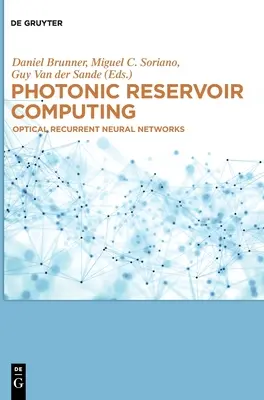 DE GRUYTER

Daniel Brunner, Miguel C. Soriano, Guy Van der Sande (Eds.)

PHOTONIC RESERVOIR COMPUTING

OPTICAL RECURRENT NEURAL NETWORKS

DE
G